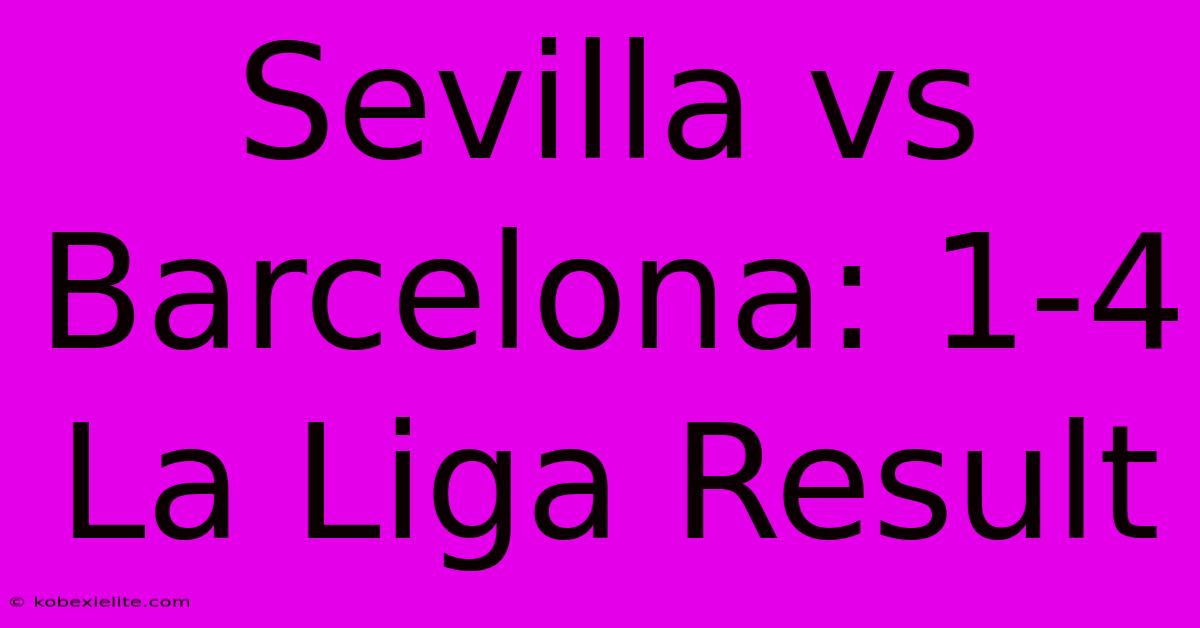 Sevilla vs Barcelona: 1-4 La Liga Result

© kobexielite.com